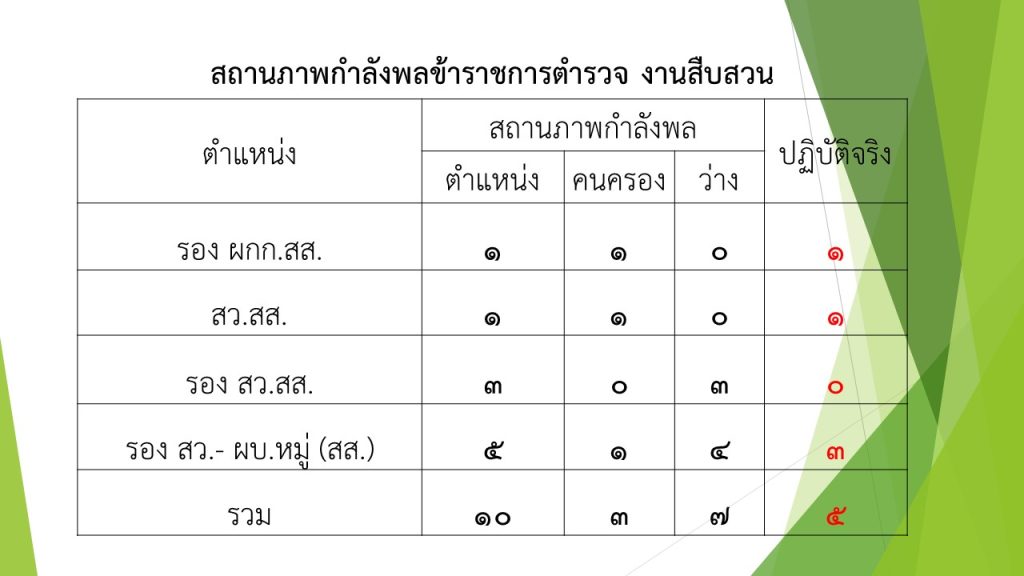 สถานภาพกำลังพลข้าราชการตำรวจ งานสืบสวน

| ตำแหน่ง | สถานภาพกำลังพล | | | ปฏิบัติจริง |
|---|---|---|---|---|
| | ตำแหน่ง | คนครอง | ว่าง | |
| รอง ผกก.สส. | ๑ | ๑ | ๐ | ๑ |
| สว.สส. | ๑ | ๑ | ๐ | ๑ |
| รอง สว.สส. | ๓ | ๐ | ๓ | ๐ |
| รอง สว.- ผบ.หมู่ (สส.) | ๕ | ๑ | ๔ | ๓ |
| รวม | ๑๐ | ๓ | ๗ | ๕ |